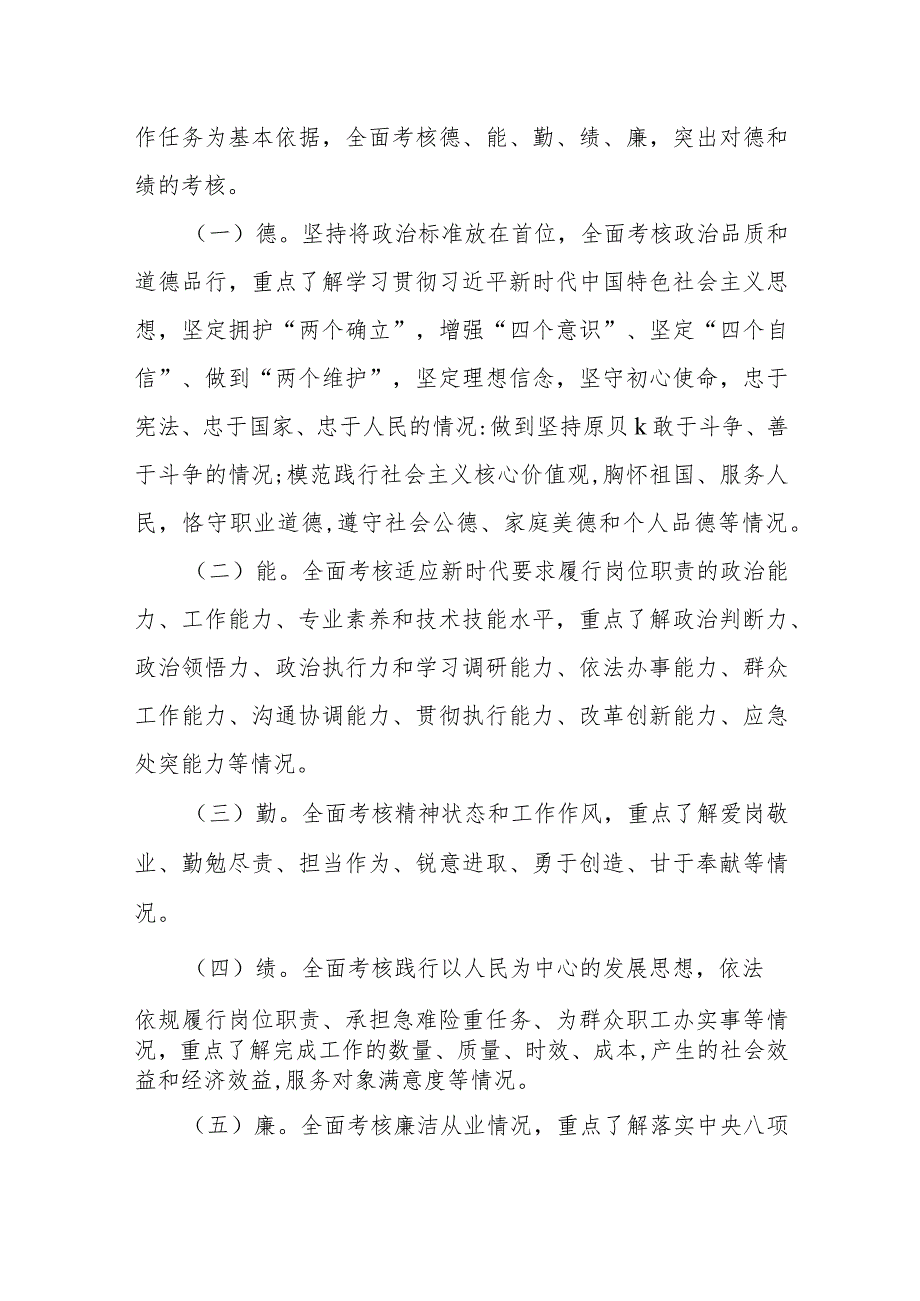 作任务为基本依据，全面考核德、能、勤、绩、廉，突出对德和绩的考核。

（一）德。坚持将政治标准放在首位，全面考核政治品质和道德品行，重点了解学习贯彻习近平新时代中国特色社会主义思想，坚定拥护“两个确立”，增强“四个意识”、坚定“四个自信”、做到“两个维护”，坚定理想信念，坚守初心使命，忠于宪法、忠于国家、忠于人民的情况:做到坚持原贝k敢于斗争、善于斗争的情况;模范践行社会主义核心价值观,胸怀祖国、服务人民，恪守职业道德，遵守社会公德、家庭美德和个人品德等情况。

（二）能。全面考核适应新时代要求履行岗位职责的政治能力、工作能力、专业素养和技术技能水平，重点了解政治判断力、政治领悟力、政治执行力和学习调研能力、依法办事能力、群众工作能力、沟通协调能力、贯彻执行能力、改革创新能力、应急处突能力等情况。

（三）勤。全面考核精神状态和工作作风，重点了解爱岗敬业、勤勉尽责、担当作为、锐意进取、勇于创造、甘于奉献等情况。

（四）绩。全面考核践行以人民为中心的发展思想，依法依规履行岗位职责、承担急难险重任务、为群众职工办实事等情况，重点了解完成工作的数量、质量、时效、成本,产生的社会效益和经济效益,服务对象满意度等情况。

（五）廉。全面考核廉洁从业情况，重点了解落实中央八项